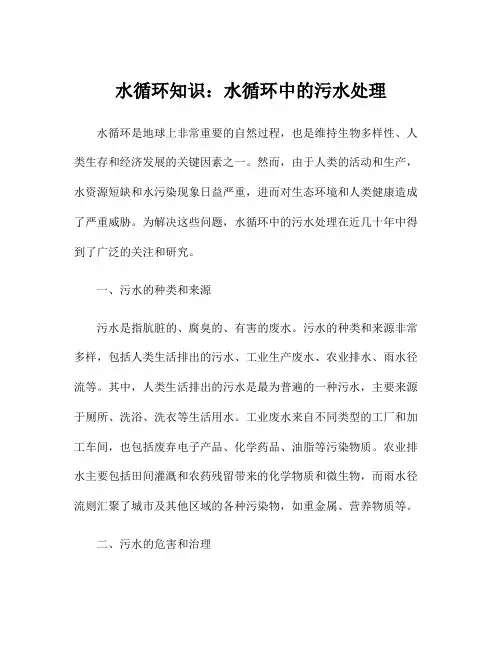 水循环知识：水循环中的污水处理

水循环是地球上非常重要的自然过程，也是维持生物多样性、人类生存和经济发展的关键因素之一。然而，由于人类的活动和生产，水资源短缺和水污染现象日益严重，进而对生态环境和人类健康造成了严重威胁。为解决这些问题，水循环中的污水处理在近几十年中得到了广泛的关注和研究。

一、污水的种类和来源

污水是指肮脏的、腐臭的、有害的废水。污水的种类和来源非常多样，包括人类生活排出的污水、工业生产废水、农业排水、雨水径流等。其中，人类生活排出的污水是最为普遍的一种污水，主要来源于厕所、洗浴、洗衣等生活用水。工业废水来自不同类型的工厂和加工车间，也包括废弃电子产品、化学药品、油脂等污染物质。农业排水主要包括田间灌溉和农药残留带来的化学物质和微生物，而雨水径流则汇聚了城市及其他区域的各种污染物，如重金属、营养物质等。

二、污水的危害和治理